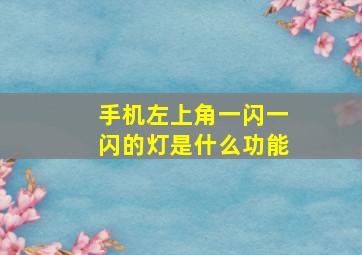 手机左上角一闪一闪的灯是什么功能